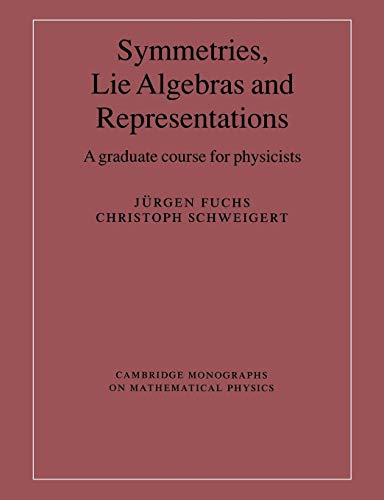 Symmetries, Lie Algebras and Representations

A graduate course for physicists

JÜRGEN FUCHS
CHRISTOPH SCHWEIGERT

CAMBRIDGE MONOGRAPHS
ON MATHEMATICAL PHYSICS